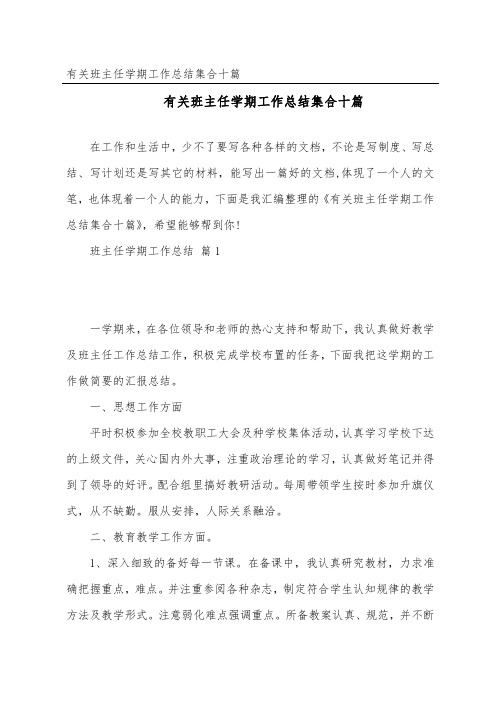 有关班主任学期工作总结集合十篇

有关班主任学期工作总结集合十篇

在工作和生活中，少不了要写各种各样的文档，不论是写制度、写总结、写计划还是写其它的材料，能写出一篇好的文档,体现了一个人的文笔，也体现着一个人的能力，下面是我汇编整理的《有关班主任学期工作总结集合十篇》，希望能够帮到你！

班主任学期工作总结 篇1

一学期来，在各位领导和老师的热心支持和帮助下，我认真做好教学及班主任工作总结工作，积极完成学校布置的任务，下面我把这学期的工作做简要的汇报总结。

一、思想工作方面

平时积极参加全校教职工大会及种学校集体活动，认真学习学校下达的上级文件，关心国内外大事，注重政治理论的学习，认真做好笔记并得到了领导的好评。配合组里搞好教研活动。每周带领学生按时参加升旗仪式，从不缺勤。服从安排，人际关系融洽。

二、教育教学工作方面。

1、深入细致的备好每一节课。在备课中，我认真研究教材，力求准确把握重点，难点。并注重参阅各种杂志，制定符合学生认知规律的教学方法及教学形式。注意弱化难点强调重点。所备教案认真、规范，并不断